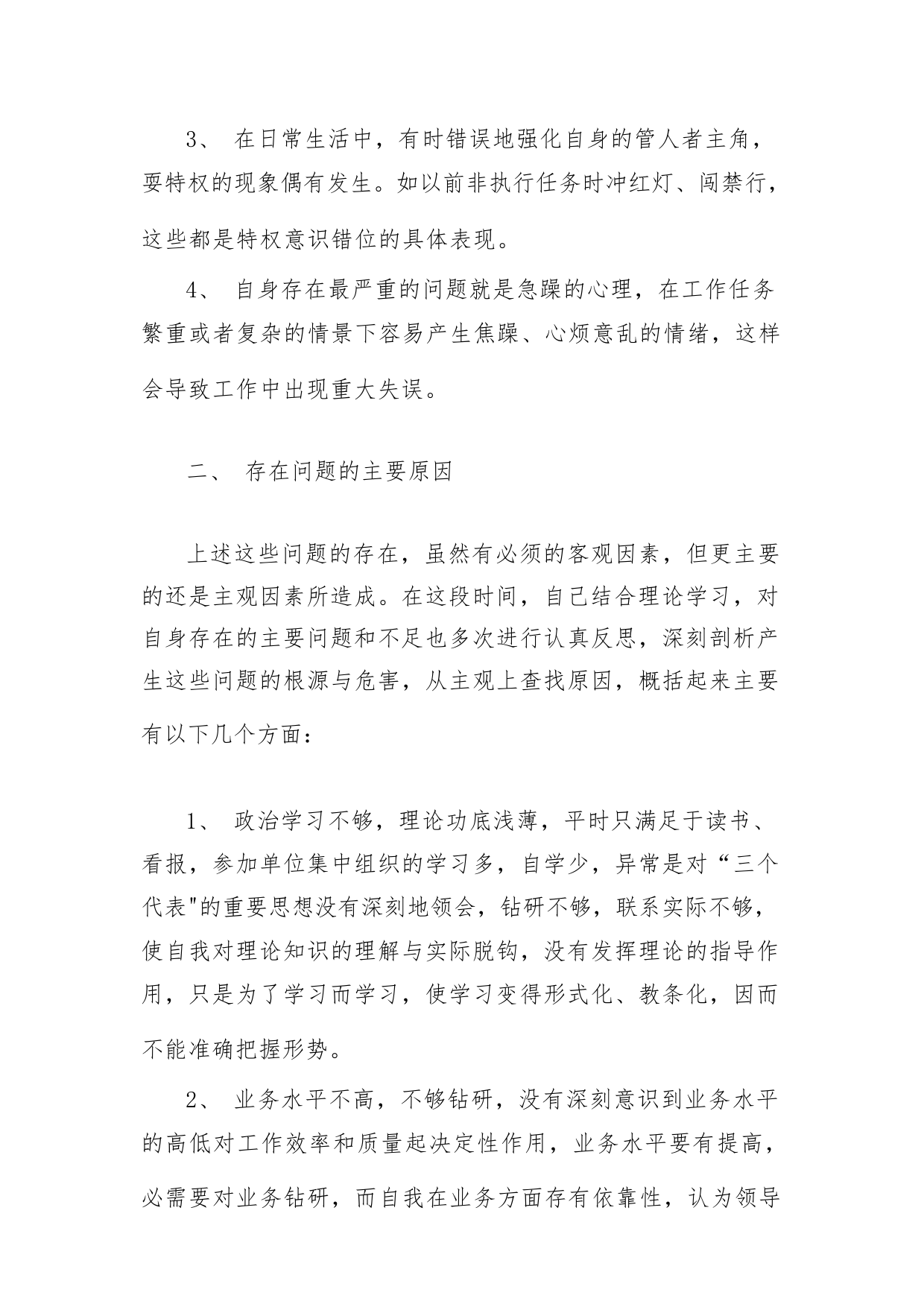 3、 在日常生活中，有时错误地强化自身的管人者主角，耍特权的现象偶有发生。如以前非执行任务时冲红灯、闯禁行，这些都是特权意识错位的具体表现。

4、 自身存在最严重的问题就是急躁的心理，在工作任务繁重或者复杂的情景下容易产生焦躁、心烦意乱的情绪，这样会导致工作中出现重大失误。

二、 存在问题的主要原因

上述这些问题的存在，虽然有必须的客观因素，但更主要的还是主观因素所造成。在这段时间，自己结合理论学习，对自身存在的主要问题和不足也多次进行认真反思，深刻剖析产生这些问题的根源与危害，从主观上查找原因，概括起来主要有以下几个方面：

1、 政治学习不够，理论功底浅薄，平时只满足于读书、看报，参加单位集中组织的学习多，自学少，异常是对“三个代表"的重要思想没有深刻地领会，钻研不够，联系实际不够，使自我对理论知识的理解与实际脱钩，没有发挥理论的指导作用，只是为了学习而学习，使学习变得形式化、教条化，因而不能准确把握形势。

2、 业务水平不高，不够钻研，没有深刻意识到业务水平的高低对工作效率和质量起决定性作用，业务水平要有提高，必需要对业务钻研，而自我在业务方面存有依靠性，认为领导